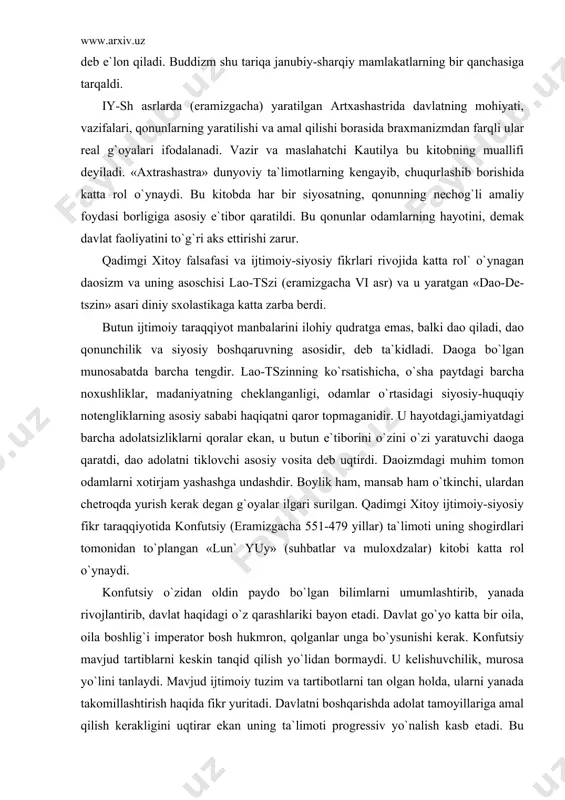 www.arxiv.uz

deb e`lon qiladi. Buddizm shu tariqa janubiy-sharqiy mamlakatlarning bir qanchasiga tarqaldi.

IY-Sh asrlarda (eramizgacha) yaratilgan Artxashastrida davlatning mohiyati, vazifalari, qonunlarning yaratilishi va amal qilishi borasida braxmanizmdan farqli ular real g`oyalari ifodalanadi. Vazir va maslahatchi Kautilya bu kitobning muallifi deyiladi. «Axtrashastra» dunyoviy ta`limotlarning kengayib, chuqurlashib borishida katta rol o`ynaydi. Bu kitobda har bir siyosatning, qonunning nechog`li amaliy foydasi borligiga asosiy e`tibor qaratildi. Bu qonunlar odamlarning hayotini, demak davlat faoliyatini to`g`ri aks ettirishi zarur.

Qadimgi Xitoy falsafasi va ijtimoiy-siyosiy fikrlari rivojida katta rol` o`ynagan daosizm va uning asoschisi Lao-TSzi (eramizgacha VI asr) va u yaratgan «Dao-De-tszin» asari diniy sxolastikaga katta zarba berdi.

Butun ijtimoiy taraqqiyot manbalarini ilohiy qudratga emas, balki dao qiladi, dao qonunchilik va siyosiy boshqaruvning asosidir, deb ta`kidladi. Daoga bo`lgan munosabatda barcha tengdir. Lao-TSzinning ko`rsatishicha, o`sha paytdagi barcha noxushliklar, madaniyatning cheklanganligi, odamlar o`rtasidagi siyosiy-huquqiy notengliklarning asosiy sababi haqiqatni qaror topmaganidir. U hayotdagi,jamiyatdagi barcha adolatsizliklarni qoralar ekan, u butun e`tiborini o`zini o`zi yaratuvchi daoga qaratdi, dao adolatni tiklovchi asosiy vosita deb uqtirdi. Daoizmdagi muhim tomon odamlarni xotirjam yashashga undashdir. Boylik ham, mansab ham o`tkinchi, ulardan chetroqda yurish kerak degan g`oyalar ilgari surilgan. Qadimgi Xitoy ijtimoiy-siyosiy fikr taraqqiyotida Konfutsiy (Eramizgacha 551-479 yillar) ta`limoti uning shogirdlari tomonidan to`plangan «Lun` YUy» (suhbatlar va muloxdzalar) kitobi katta rol o`ynaydi.

Konfutsiy o`zidan oldin paydo bo`lgan bilimlarni umumlashtirib, yanada rivojlantirib, davlat haqidagi o`z qarashlariki bayon etadi. Davlat go`yo katta bir oila, oila boshlig`i imperator bosh hukmron, qolganlar unga bo`ysunishi kerak. Konfutsiy mavjud tartiblarni keskin tanqid qilish yo`lidan bormaydi. U kelishuvchilik, murosa yo`lini tanlaydi. Mavjud ijtimoiy tuzim va tartibotlarni tan olgan holda, ularni yanada takomillashtirish haqida fikr yuritadi. Davlatni boshqarishda adolat tamoyillariga amal qilish kerakligini uqtirar ekan uning ta`limoti progressiv yo`nalish kasb etadi. Bu